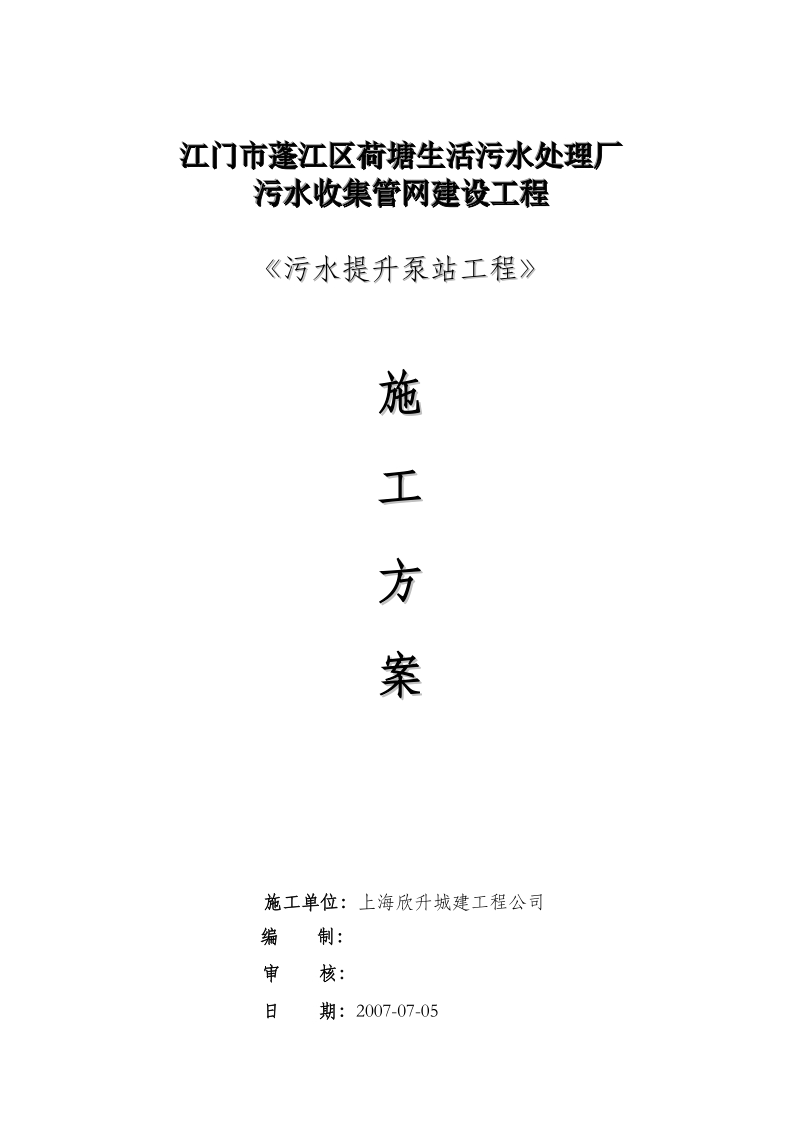 江门市蓬江区荷塘生活污水处理厂
污水收集管网建设工程

《污水提升泵站工程》

施

工

方

案

施工单位：上海欣升城建工程公司
编　　制：
审　　核：
日　　期：2007-07-05